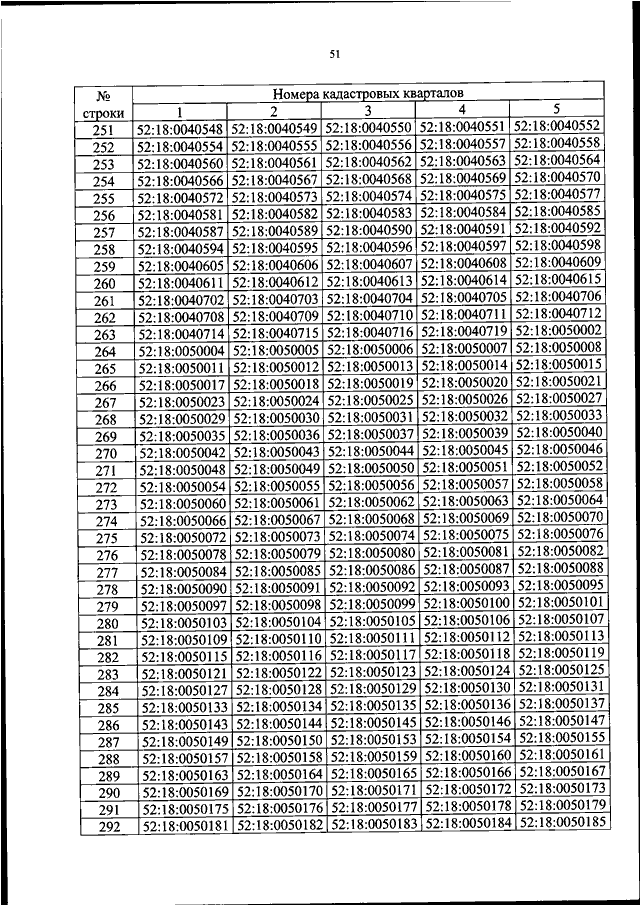 51

| № строки | Номера кадастровых кварталов | | | | |
|---|---|---|---|---|---|
| | 1 | 2 | 3 | 4 | 5 |
| 251 | 52:18:0040548 | 52:18:0040549 | 52:18:0040550 | 52:18:0040551 | 52:18:0040552 |
| 252 | 52:18:0040554 | 52:18:0040555 | 52:18:0040556 | 52:18:0040557 | 52:18:0040558 |
| 253 | 52:18:0040560 | 52:18:0040561 | 52:18:0040562 | 52:18:0040563 | 52:18:0040564 |
| 254 | 52:18:0040566 | 52:18:0040567 | 52:18:0040568 | 52:18:0040569 | 52:18:0040570 |
| 255 | 52:18:0040572 | 52:18:0040573 | 52:18:0040574 | 52:18:0040575 | 52:18:0040577 |
| 256 | 52:18:0040581 | 52:18:0040582 | 52:18:0040583 | 52:18:0040584 | 52:18:0040585 |
| 257 | 52:18:0040587 | 52:18:0040589 | 52:18:0040590 | 52:18:0040591 | 52:18:0040592 |
| 258 | 52:18:0040594 | 52:18:0040595 | 52:18:0040596 | 52:18:0040597 | 52:18:0040598 |
| 259 | 52:18:0040605 | 52:18:0040606 | 52:18:0040607 | 52:18:0040608 | 52:18:0040609 |
| 260 | 52:18:0040611 | 52:18:0040612 | 52:18:0040613 | 52:18:0040614 | 52:18:0040615 |
| 261 | 52:18:0040702 | 52:18:0040703 | 52:18:0040704 | 52:18:0040705 | 52:18:0040706 |
| 262 | 52:18:0040708 | 52:18:0040709 | 52:18:0040710 | 52:18:0040711 | 52:18:0040712 |
| 263 | 52:18:0040714 | 52:18:0040715 | 52:18:0040716 | 52:18:0040719 | 52:18:0050002 |
| 264 | 52:18:0050004 | 52:18:0050005 | 52:18:0050006 | 52:18:0050007 | 52:18:0050008 |
| 265 | 52:18:0050011 | 52:18:0050012 | 52:18:0050013 | 52:18:0050014 | 52:18:0050015 |
| 266 | 52:18:0050017 | 52:18:0050018 | 52:18:0050019 | 52:18:0050020 | 52:18:0050021 |
| 267 | 52:18:0050023 | 52:18:0050024 | 52:18:0050025 | 52:18:0050026 | 52:18:0050027 |
| 268 | 52:18:0050029 | 52:18:0050030 | 52:18:0050031 | 52:18:0050032 | 52:18:0050033 |
| 269 | 52:18:0050035 | 52:18:0050036 | 52:18:0050037 | 52:18:0050039 | 52:18:0050040 |
| 270 | 52:18:0050042 | 52:18:0050043 | 52:18:0050044 | 52:18:0050045 | 52:18:0050046 |
| 271 | 52:18:0050048 | 52:18:0050049 | 52:18:0050050 | 52:18:0050051 | 52:18:0050052 |
| 272 | 52:18:0050054 | 52:18:0050055 | 52:18:0050056 | 52:18:0050057 | 52:18:0050058 |
| 273 | 52:18:0050060 | 52:18:0050061 | 52:18:0050062 | 52:18:0050063 | 52:18:0050064 |
| 274 | 52:18:0050066 | 52:18:0050067 | 52:18:0050068 | 52:18:0050069 | 52:18:0050070 |
| 275 | 52:18:0050072 | 52:18:0050073 | 52:18:0050074 | 52:18:0050075 | 52:18:0050076 |
| 276 | 52:18:0050078 | 52:18:0050079 | 52:18:0050080 | 52:18:0050081 | 52:18:0050082 |
| 277 | 52:18:0050084 | 52:18:0050085 | 52:18:0050086 | 52:18:0050087 | 52:18:0050088 |
| 278 | 52:18:0050090 | 52:18:0050091 | 52:18:0050092 | 52:18:0050093 | 52:18:0050095 |
| 279 | 52:18:0050097 | 52:18:0050098 | 52:18:0050099 | 52:18:0050100 | 52:18:0050101 |
| 280 | 52:18:0050103 | 52:18:0050104 | 52:18:0050105 | 52:18:0050106 | 52:18:0050107 |
| 281 | 52:18:0050109 | 52:18:0050110 | 52:18:0050111 | 52:18:0050112 | 52:18:0050113 |
| 282 | 52:18:0050115 | 52:18:0050116 | 52:18:0050117 | 52:18:0050118 | 52:18:0050119 |
| 283 | 52:18:0050121 | 52:18:0050122 | 52:18:0050123 | 52:18:0050124 | 52:18:0050125 |
| 284 | 52:18:0050127 | 52:18:0050128 | 52:18:0050129 | 52:18:0050130 | 52:18:0050131 |
| 285 | 52:18:0050133 | 52:18:0050134 | 52:18:0050135 | 52:18:0050136 | 52:18:0050137 |
| 286 | 52:18:0050143 | 52:18:0050144 | 52:18:0050145 | 52:18:0050146 | 52:18:0050147 |
| 287 | 52:18:0050149 | 52:18:0050150 | 52:18:0050153 | 52:18:0050154 | 52:18:0050155 |
| 288 | 52:18:0050157 | 52:18:0050158 | 52:18:0050159 | 52:18:0050160 | 52:18:0050161 |
| 289 | 52:18:0050163 | 52:18:0050164 | 52:18:0050165 | 52:18:0050166 | 52:18:0050167 |
| 290 | 52:18:0050169 | 52:18:0050170 | 52:18:0050171 | 52:18:0050172 | 52:18:0050173 |
| 291 | 52:18:0050175 | 52:18:0050176 | 52:18:0050177 | 52:18:0050178 | 52:18:0050179 |
| 292 | 52:18:0050181 | 52:18:0050182 | 52:18:0050183 | 52:18:0050184 | 52:18:0050185 |